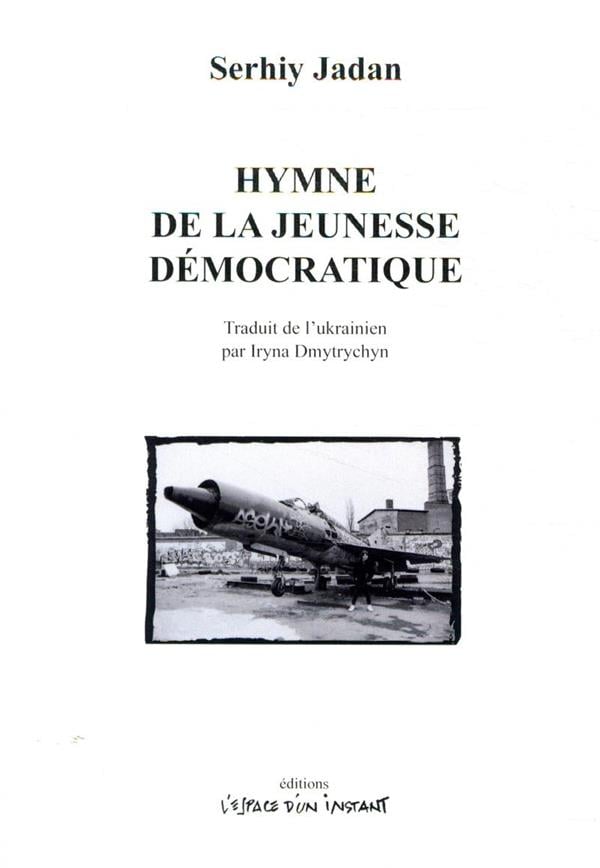 Serhiy Jadan

HYMNE
DE LA JEUNESSE
DÉMOCRATIQUE

Traduit de l'ukrainien
par Iryna Dmytrychyn

éditions
L'ESPACE D'UN INSTANT